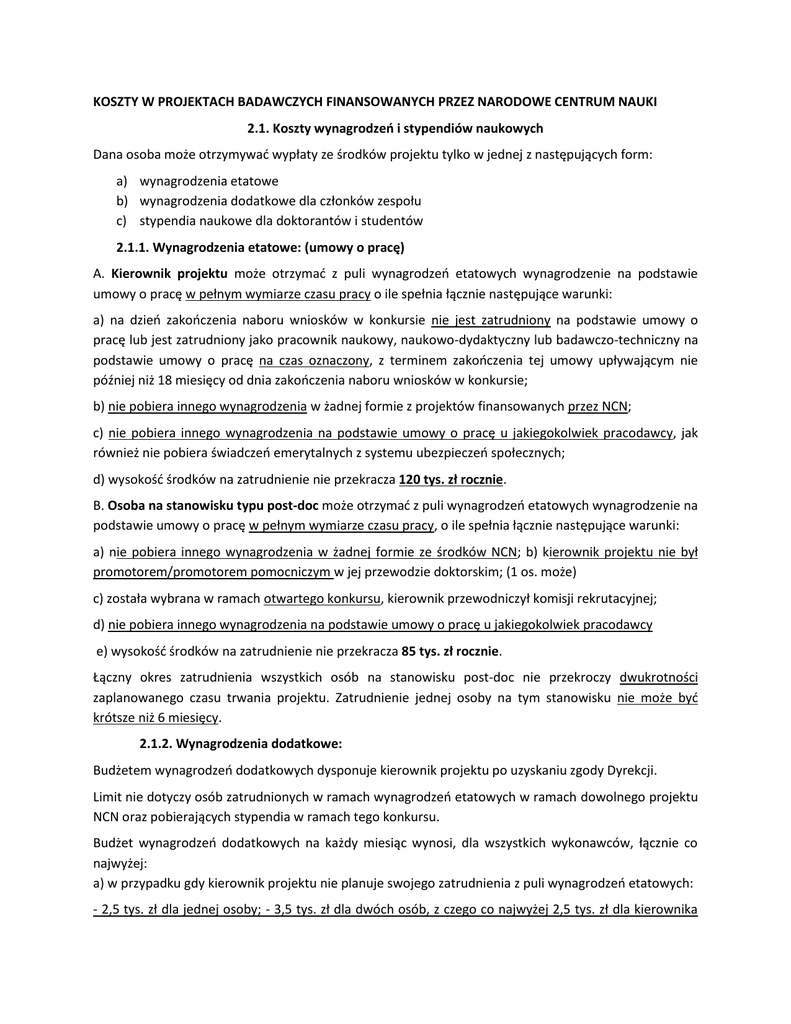 KOSZTY W PROJEKTACH BADAWCZYCH FINANSOWANYCH PRZEZ NARODOWE CENTRUM NAUKI

2.1. Koszty wynagrodzeń i stypendiów naukowych

Dana osoba może otrzymywać wypłaty ze środków projektu tylko w jednej z następujących form:

a) wynagrodzenia etatowe
b) wynagrodzenia dodatkowe dla członków zespołu
c) stypendia naukowe dla doktorantów i studentów

2.1.1. Wynagrodzenia etatowe: (umowy o pracę)

A. Kierownik projektu może otrzymać z puli wynagrodzeń etatowych wynagrodzenie na podstawie umowy o pracę w pełnym wymiarze czasu pracy o ile spełnia łącznie następujące warunki:

a) na dzień zakończenia naboru wniosków w konkursie nie jest zatrudniony na podstawie umowy o pracę lub jest zatrudniony jako pracownik naukowy, naukowo-dydaktyczny lub badawczo-techniczny na podstawie umowy o pracę na czas oznaczony, z terminem zakończenia tej umowy upływającym nie później niż 18 miesięcy od dnia zakończenia naboru wniosków w konkursie;

b) nie pobiera innego wynagrodzenia w żadnej formie z projektów finansowanych przez NCN;

c) nie pobiera innego wynagrodzenia na podstawie umowy o pracę u jakiegokolwiek pracodawcy, jak również nie pobiera świadczeń emerytalnych z systemu ubezpieczeń społecznych;

d) wysokość środków na zatrudnienie nie przekracza 120 tys. zł rocznie.

B. Osoba na stanowisku typu post-doc może otrzymać z puli wynagrodzeń etatowych wynagrodzenie na podstawie umowy o pracę w pełnym wymiarze czasu pracy, o ile spełnia łącznie następujące warunki:

a) nie pobiera innego wynagrodzenia w żadnej formie ze środków NCN; b) kierownik projektu nie był promotorem/promotorem pomocniczym w jej przewodzie doktorskim; (1 os. może)

c) została wybrana w ramach otwartego konkursu, kierownik przewodniczył komisji rekrutacyjnej;

d) nie pobiera innego wynagrodzenia na podstawie umowy o pracę u jakiegokolwiek pracodawcy

e) wysokość środków na zatrudnienie nie przekracza 85 tys. zł rocznie.

Łączny okres zatrudnienia wszystkich osób na stanowisku post-doc nie przekroczy dwukrotności zaplanowanego czasu trwania projektu. Zatrudnienie jednej osoby na tym stanowisku nie może być krótsze niż 6 miesięcy.

2.1.2. Wynagrodzenia dodatkowe:

Budżetem wynagrodzeń dodatkowych dysponuje kierownik projektu po uzyskaniu zgody Dyrekcji.

Limit nie dotyczy osób zatrudnionych w ramach wynagrodzeń etatowych w ramach dowolnego projektu NCN oraz pobierających stypendia w ramach tego konkursu.

Budżet wynagrodzeń dodatkowych na każdy miesiąc wynosi, dla wszystkich wykonawców, łącznie co najwyżej:
a) w przypadku gdy kierownik projektu nie planuje swojego zatrudnienia z puli wynagrodzeń etatowych:
- 2,5 tys. zł dla jednej osoby; - 3,5 tys. zł dla dwóch osób, z czego co najwyżej 2,5 tys. zł dla kierownika